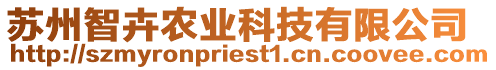 苏州智卉农业科技有限公司
http://szmyronpriest1.cn.coovee.com